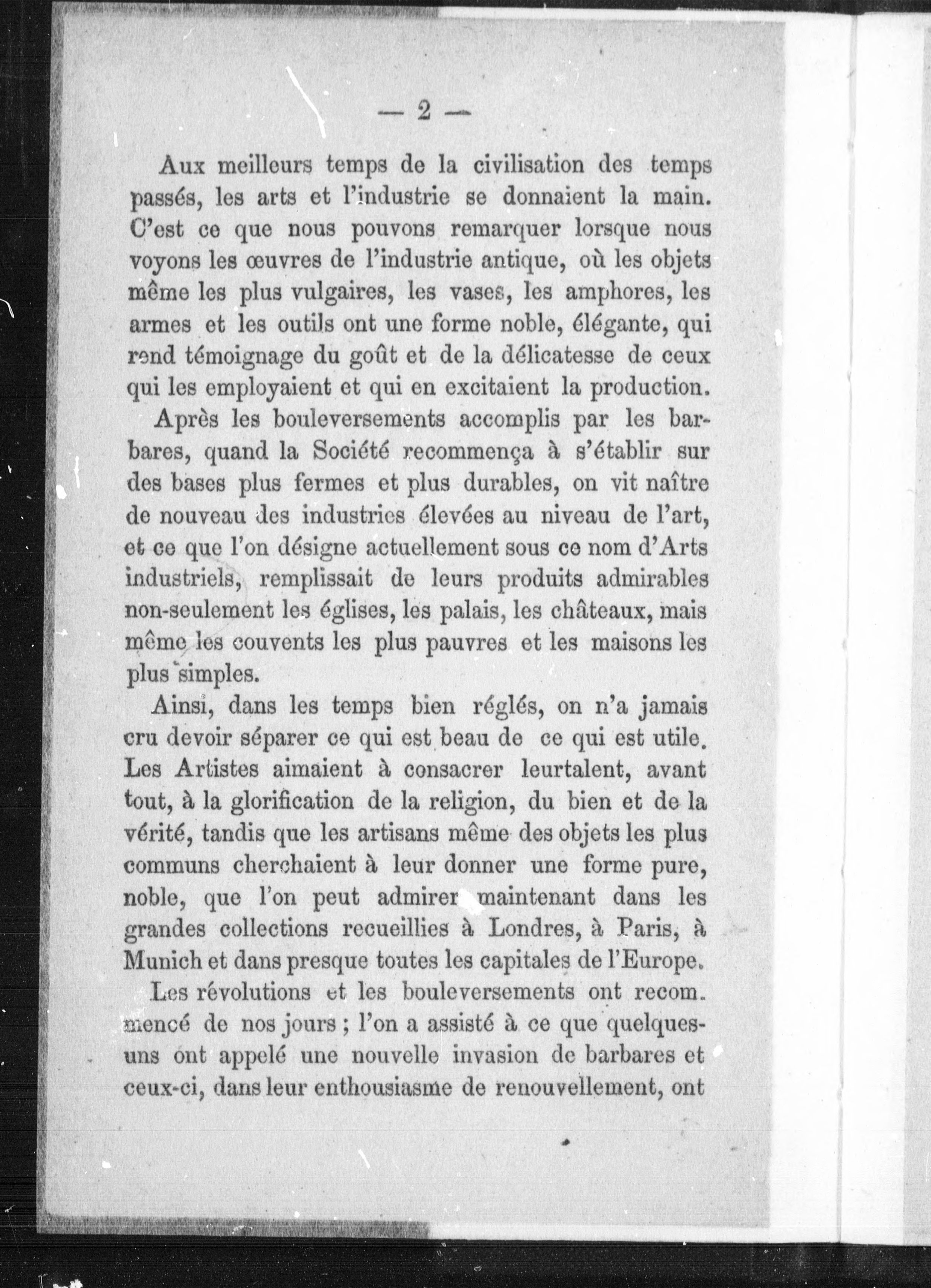 — 2 —

Aux meilleurs temps de la civilisation des temps passés, les arts et l'industrie se donnaient la main. C'est ce que nous pouvons remarquer lorsque nous voyons les œuvres de l'industrie antique, où les objets même les plus vulgaires, les vases, les amphores, les armes et les outils ont une forme noble, élégante, qui rend témoignage du goût et de la délicatesse de ceux qui les employaient et qui en excitaient la production.

Après les bouleversements accomplis par les barbares, quand la Société recommença à s'établir sur des bases plus fermes et plus durables, on vit naître de nouveau des industries élevées au niveau de l'art, et ce que l'on désigne actuellement sous ce nom d'Arts industriels, remplissait de leurs produits admirables non-seulement les églises, les palais, les châteaux, mais même les couvents les plus pauvres et les maisons les plus simples.

Ainsi, dans les temps bien réglés, on n'a jamais cru devoir séparer ce qui est beau de ce qui est utile. Les Artistes aimaient à consacrer leurtalent, avant tout, à la glorification de la religion, du bien et de la vérité, tandis que les artisans même des objets les plus communs cherchaient à leur donner une forme pure, noble, que l'on peut admirer maintenant dans les grandes collections recueillies à Londres, à Paris, à Munich et dans presque toutes les capitales de l'Europe.

Les révolutions et les bouleversements ont recommencé de nos jours ; l'on a assisté à ce que quelques-uns ont appelé une nouvelle invasion de barbares et ceux-ci, dans leur enthousiasme de renouvellement, ont